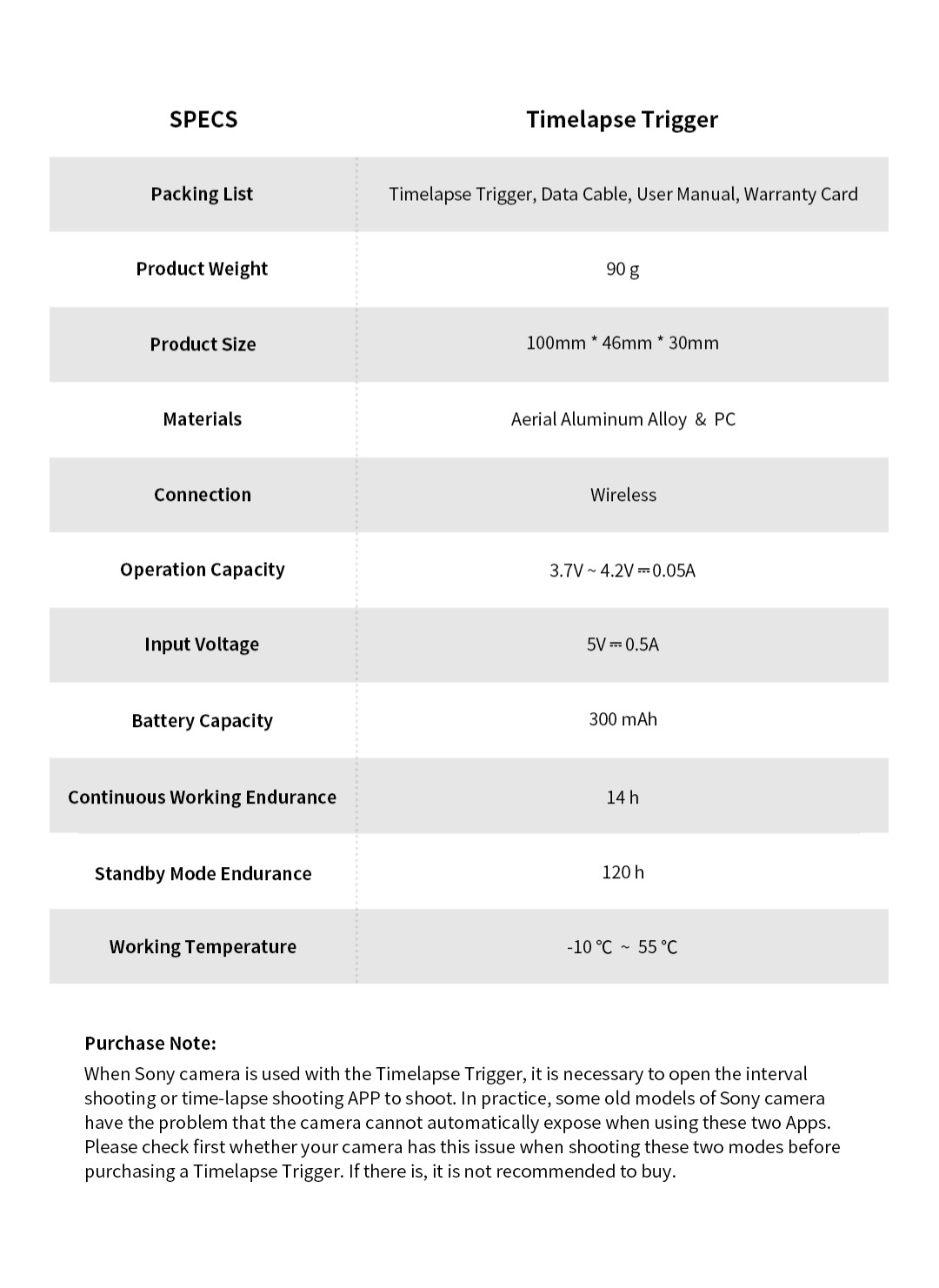 | SPECS | Timelapse Trigger |
|---|---|
| Packing List | Timelapse Trigger, Data Cable, User Manual, Warranty Card |
| Product Weight | 90 g |
| Product Size | 100mm * 46mm * 30mm |
| Materials | Aerial Aluminum Alloy & PC |
| Connection | Wireless |
| Operation Capacity | 3.7V ~ 4.2V ⎓ 0.05A |
| Input Voltage | 5V ⎓ 0.5A |
| Battery Capacity | 300 mAh |
| Continuous Working Endurance | 14 h |
| Standby Mode Endurance | 120 h |
| Working Temperature | -10 ℃ ~ 55 ℃ |

Purchase Note:
When Sony camera is used with the Timelapse Trigger, it is necessary to open the interval shooting or time-lapse shooting APP to shoot. In practice, some old models of Sony camera have the problem that the camera cannot automatically expose when using these two Apps. Please check first whether your camera has this issue when shooting these two modes before purchasing a Timelapse Trigger. If there is, it is not recommended to buy.